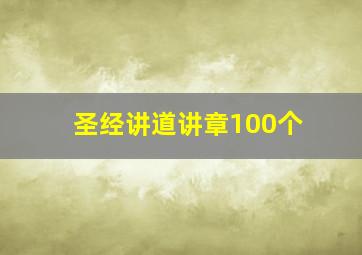 圣经讲道讲章100个